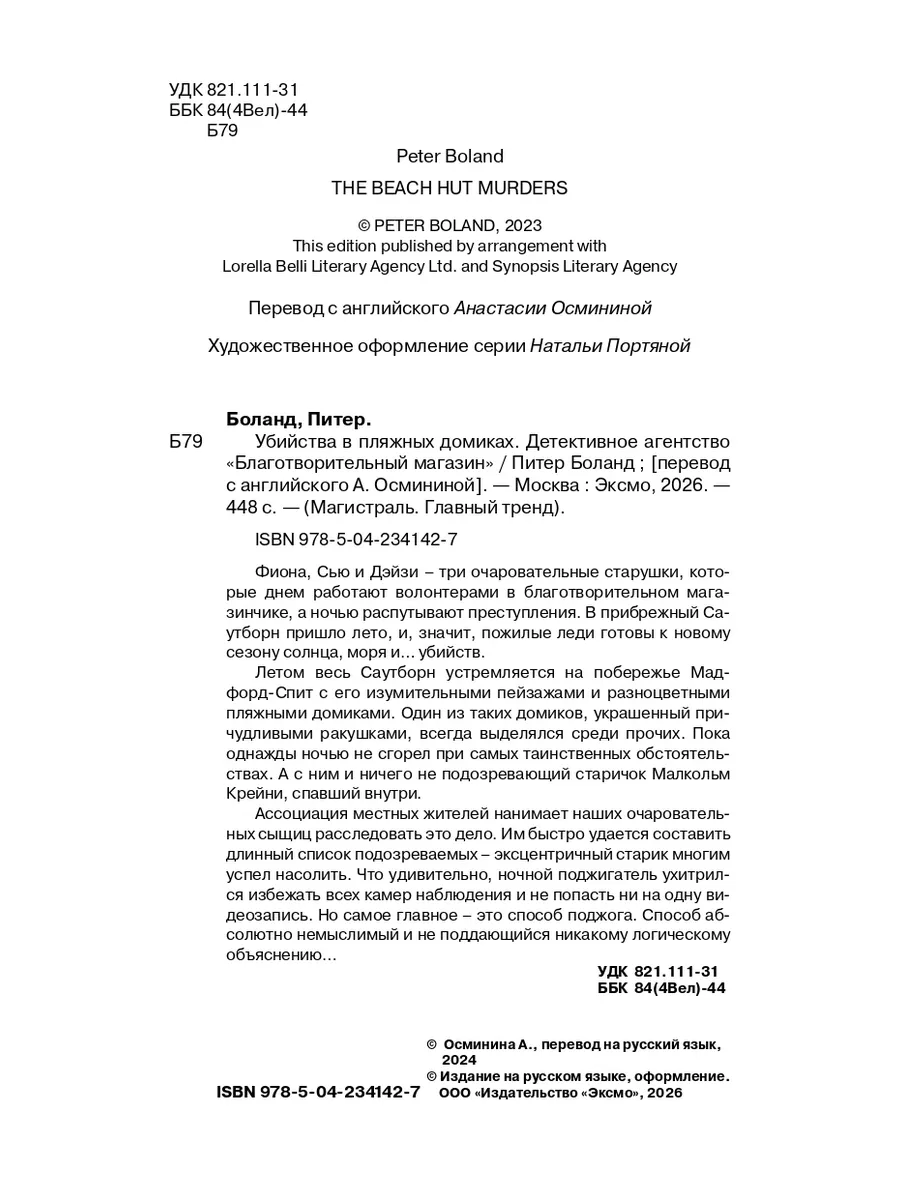 УДК 821.111-31
ББК 84(4Вел)-44
Б79

Peter Boland

THE BEACH HUT MURDERS

© PETER BOLAND, 2023
This edition published by arrangement with
Lorella Belli Literary Agency Ltd. and Synopsis Literary Agency

Перевод с английского Анастасии Осмининой

Художественное оформление серии Натальи Портяной

Боланд, Питер.
Б79 Убийства в пляжных домиках. Детективное агентство «Благотворительный магазин» / Питер Боланд ; [перевод с английского А. Осмининой]. — Москва : Эксмо, 2026. — 448 с. — (Магистраль. Главный тренд).

ISBN 978-5-04-234142-7

Фиона, Сью и Дэйзи – три очаровательные старушки, которые днем работают волонтерами в благотворительном магазинчике, а ночью распутывают преступления. В прибрежный Саутборн пришло лето, и, значит, пожилые леди готовы к новому сезону солнца, моря и... убийств.

Летом весь Саутборн устремляется на побережье Мадфорд-Спит с его изумительными пейзажами и разноцветными пляжными домиками. Один из таких домиков, украшенный причудливыми ракушками, всегда выделялся среди прочих. Пока однажды ночью не сгорел при самых таинственных обстоятельствах. А с ним и ничего не подозревающий старичок Малкольм Крейни, спавший внутри.

Ассоциация местных жителей нанимает наших очаровательных сыщиц расследовать это дело. Им быстро удается составить длинный список подозреваемых – эксцентричный старик многим успел насолить. Что удивительно, ночной поджигатель ухитрился избежать всех камер наблюдения и не попасть ни на одну видеозапись. Но самое главное – это способ поджога. Способ абсолютно немыслимый и не поддающийся никакому логическому объяснению...

УДК 821.111-31
ББК 84(4Вел)-44

© Осминина А., перевод на русский язык, 2024
© Издание на русском языке, оформление. ООО «Издательство «Эксмо», 2026

ISBN 978-5-04-234142-7